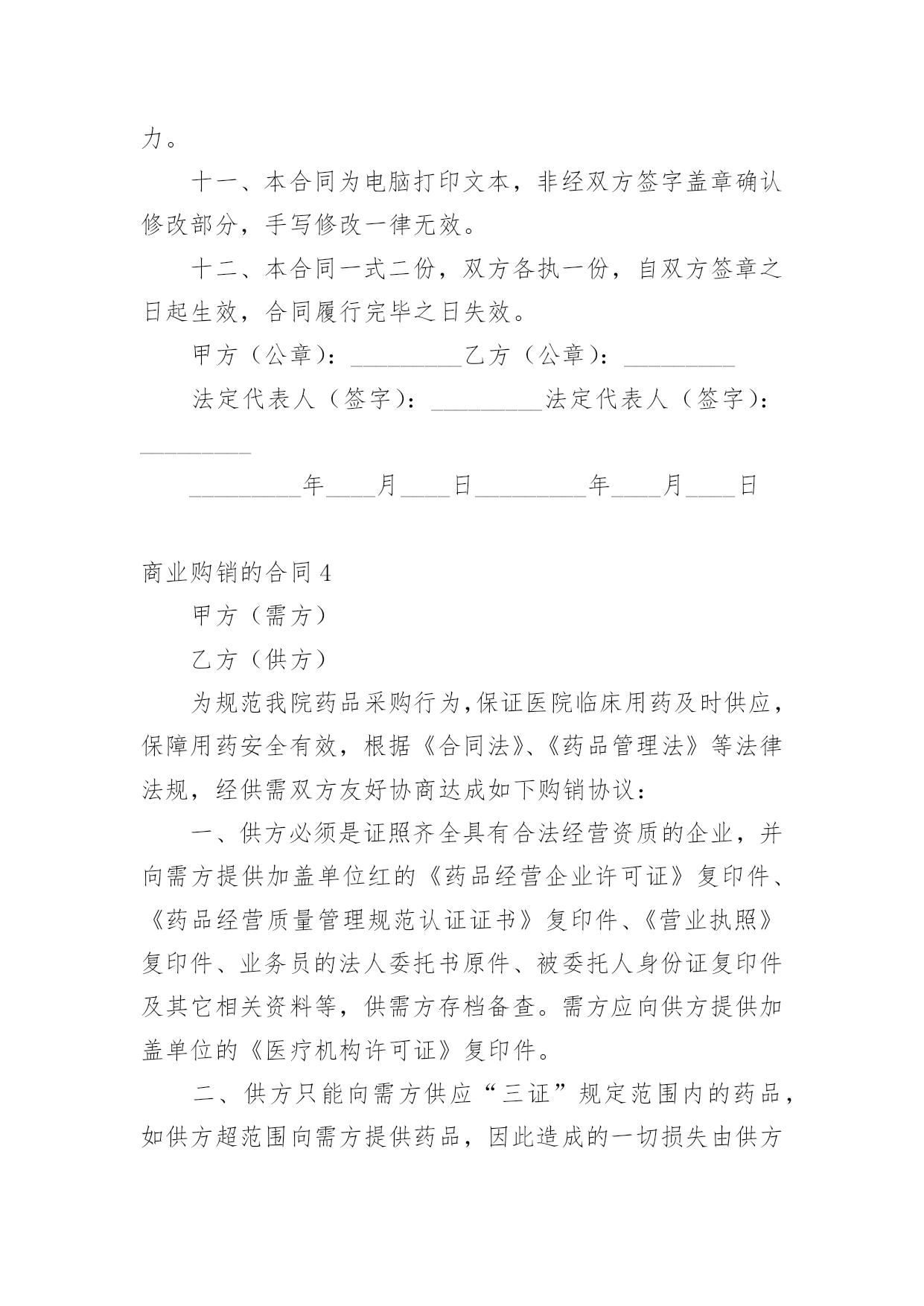 力。

十一、本合同为电脑打印文本，非经双方签字盖章确认修改部分，手写修改一律无效。

十二、本合同一式二份，双方各执一份，自双方签章之日起生效，合同履行完毕之日失效。

甲方（公章）：_________乙方（公章）：_________

法定代表人（签字）：_________法定代表人（签字）：_________

_________年____月____日_________年____月____日

商业购销的合同4

甲方（需方）

乙方（供方）

为规范我院药品采购行为,保证医院临床用药及时供应,保障用药安全有效，根据《合同法》、《药品管理法》等法律法规，经供需双方友好协商达成如下购销协议：

一、供方必须是证照齐全具有合法经营资质的企业，并向需方提供加盖单位红的《药品经营企业许可证》复印件、《药品经营质量管理规范认证证书》复印件、《营业执照》复印件、业务员的法人委托书原件、被委托人身份证复印件及其它相关资料等，供需方存档备查。需方应向供方提供加盖单位的《医疗机构许可证》复印件。

二、供方只能向需方供应“三证”规定范围内的药品，如供方超范围向需方提供药品，因此造成的一切损失由供方